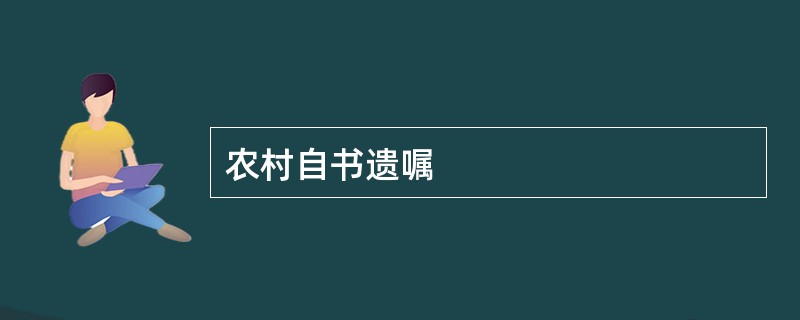 农村自书遗嘱